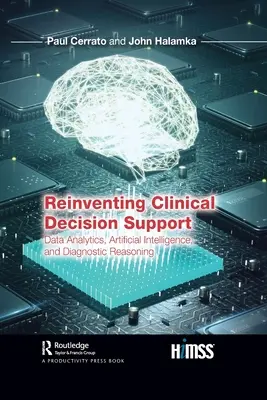 Paul Cerrato and John Halamka

Reinventing Clinical Decision Support

Data Analytics, Artificial Intelligence, and Diagnostic Reasoning

Routledge
Taylor & Francis Group
A PRODUCTIVITY PRESS BOOK

HIMSS